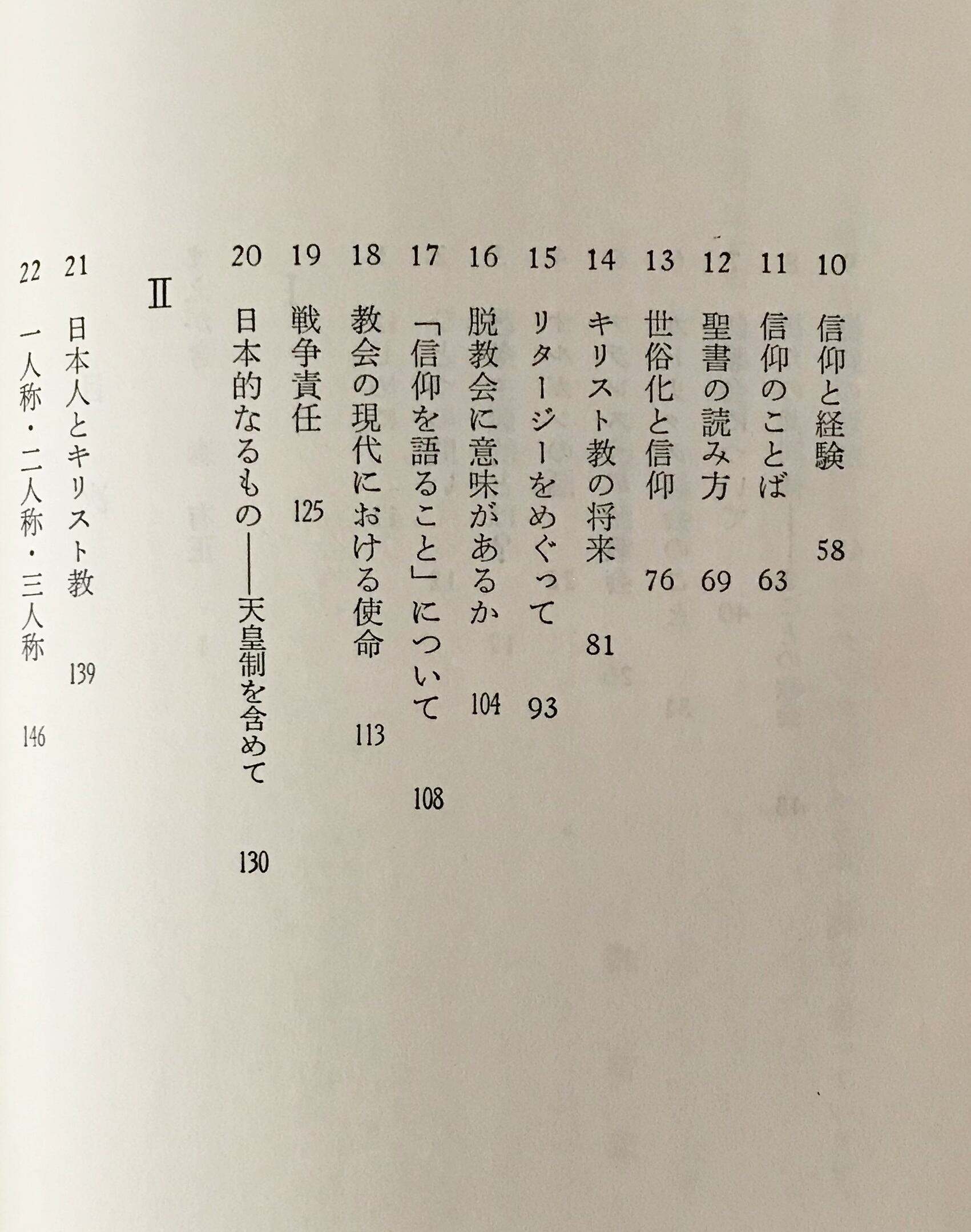 10 信仰と経験 58

11 信仰のことば 63

12 聖書の読み方 69

13 世俗化と信仰 76

14 キリスト教の将来 81

15 リタージーをめぐって 93

16 脱教会に意味があるか 104

17 「信仰を語ること」について 108

18 教会の現代における使命 113

19 戦争責任 125

20 日本的なるもの——天皇制を含めて 130

II

21 日本人とキリスト教 139

22 一人称・二人称・三人称 146